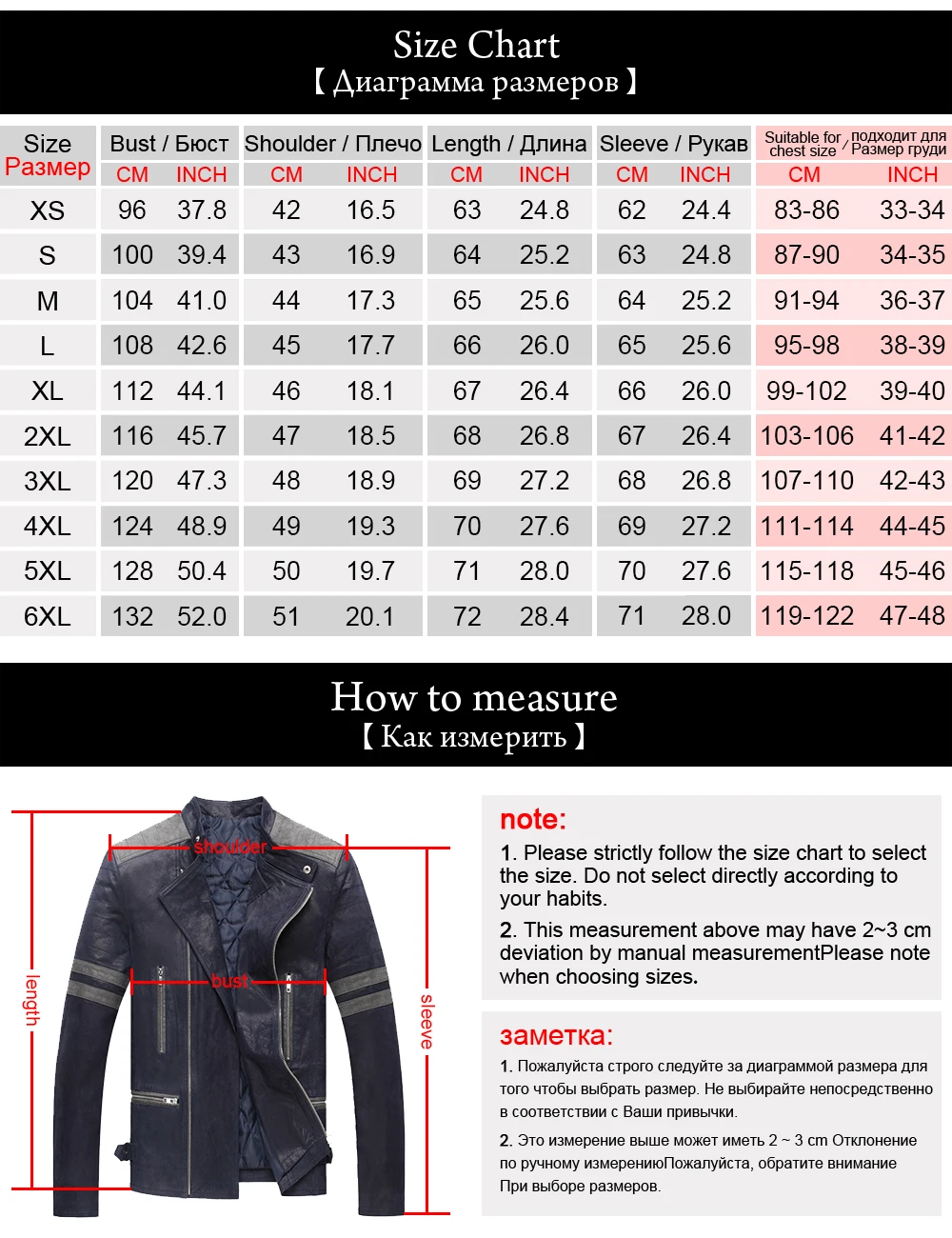 Size Chart
【Диаграмма размеров】

| Size Размер | Bust / Бюст CM | Bust / Бюст INCH | Shoulder / Плечо CM | Shoulder / Плечо INCH | Length / Длина CM | Length / Длина INCH | Sleeve / Рукав CM | Sleeve / Рукав INCH | Suitable for chest size / подходит для Размер груди CM | Suitable for chest size / подходит для Размер груди INCH |
|---|---|---|---|---|---|---|---|---|---|---|
| XS | 96 | 37.8 | 42 | 16.5 | 63 | 24.8 | 62 | 24.4 | 83-86 | 33-34 |
| S | 100 | 39.4 | 43 | 16.9 | 64 | 25.2 | 63 | 24.8 | 87-90 | 34-35 |
| M | 104 | 41.0 | 44 | 17.3 | 65 | 25.6 | 64 | 25.2 | 91-94 | 36-37 |
| L | 108 | 42.6 | 45 | 17.7 | 66 | 26.0 | 65 | 25.6 | 95-98 | 38-39 |
| XL | 112 | 44.1 | 46 | 18.1 | 67 | 26.4 | 66 | 26.0 | 99-102 | 39-40 |
| 2XL | 116 | 45.7 | 47 | 18.5 | 68 | 26.8 | 67 | 26.4 | 103-106 | 41-42 |
| 3XL | 120 | 47.3 | 48 | 18.9 | 69 | 27.2 | 68 | 26.8 | 107-110 | 42-43 |
| 4XL | 124 | 48.9 | 49 | 19.3 | 70 | 27.6 | 69 | 27.2 | 111-114 | 44-45 |
| 5XL | 128 | 50.4 | 50 | 19.7 | 71 | 28.0 | 70 | 27.6 | 115-118 | 45-46 |
| 6XL | 132 | 52.0 | 51 | 20.1 | 72 | 28.4 | 71 | 28.0 | 119-122 | 47-48 |

How to measure
【Как измерить】

shoulder
bust
length
sleeve

note:
1. Please strictly follow the size chart to select the size. Do not select directly according to your habits.
2. This measurement above may have 2~3 cm deviation by manual measurementPlease note when choosing sizes.

заметка:
1. Пожалуйста строго следуйте за диаграммой размера для того чтобы выбрать размер. Не выбирайте непосредственно в соответствии с Ваши привычки.
2. Это измерение выше может иметь 2 ~ 3 cm Отклонение по ручному измерениюПожалуйста, обратите внимание При выборе размеров.